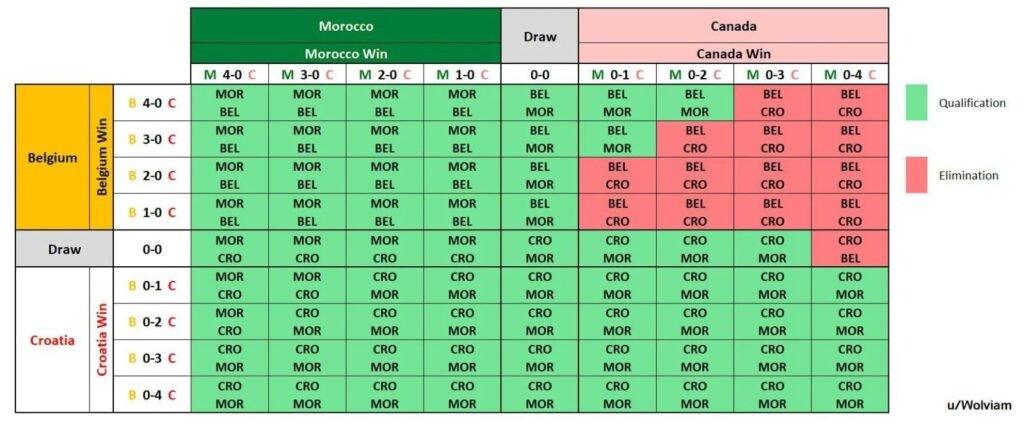 |  |  |  | Morocco |  |  |  | Draw | Canada |  |  |  |
|---|---|---|---|---|---|---|---|---|---|---|---|
|  |  |  | Morocco Win |  |  |  |  | Canada Win |  |  |  |
|  |  |  | M 4-0 C | M 3-0 C | M 2-0 C | M 1-0 C | 0-0 | M 0-1 C | M 0-2 C | M 0-3 C | M 0-4 C |
| Belgium | Belgium Win | B 4-0 C | MOR BEL | MOR BEL | MOR BEL | MOR BEL | BEL MOR | BEL MOR | BEL MOR | BEL CRO | BEL CRO |
|  |  | B 3-0 C | MOR BEL | MOR BEL | MOR BEL | MOR BEL | BEL MOR | BEL MOR | BEL CRO | BEL CRO | BEL CRO |
|  |  | B 2-0 C | MOR BEL | MOR BEL | MOR BEL | MOR BEL | BEL MOR | BEL CRO | BEL CRO | BEL CRO | BEL CRO |
|  |  | B 1-0 C | MOR BEL | MOR BEL | MOR BEL | MOR BEL | BEL MOR | BEL CRO | BEL CRO | BEL CRO | BEL CRO |
| Draw |  | 0-0 | MOR CRO | MOR CRO | MOR CRO | MOR CRO | CRO MOR | CRO MOR | CRO MOR | CRO MOR | CRO BEL |
| Croatia | Croatia Win | B 0-1 C | MOR CRO | MOR CRO | CRO MOR | CRO MOR | CRO MOR | CRO MOR | CRO MOR | CRO MOR | CRO MOR |
|  |  | B 0-2 C | MOR CRO | CRO MOR | CRO MOR | CRO MOR | CRO MOR | CRO MOR | CRO MOR | CRO MOR | CRO MOR |
|  |  | B 0-3 C | CRO MOR | CRO MOR | CRO MOR | CRO MOR | CRO MOR | CRO MOR | CRO MOR | CRO MOR | CRO MOR |
|  |  | B 0-4 C | CRO MOR | CRO MOR | CRO MOR | CRO MOR | CRO MOR | CRO MOR | CRO MOR | CRO MOR | CRO MOR |

Qualification

Elimination

u/Wolviam